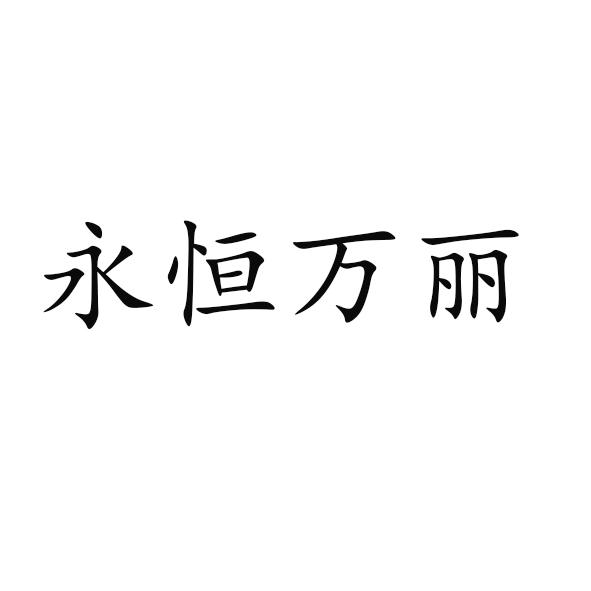 永恒万丽